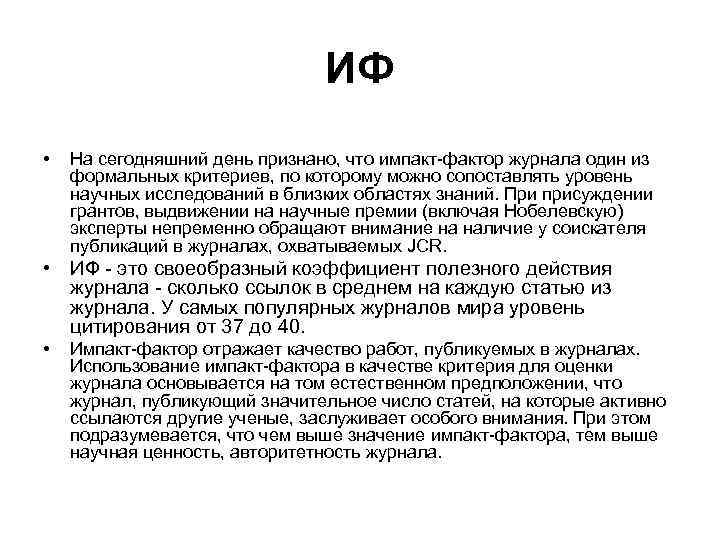 ИФ

• На сегодняшний день признано, что импакт-фактор журнала один из формальных критериев, по которому можно сопоставлять уровень научных исследований в близких областях знаний. При присуждении грантов, выдвижении на научные премии (включая Нобелевскую) эксперты непременно обращают внимание на наличие у соискателя публикаций в журналах, охватываемых JCR.

• ИФ - это своеобразный коэффициент полезного действия журнала - сколько ссылок в среднем на каждую статью из журнала. У самых популярных журналов мира уровень цитирования от 37 до 40.

• Импакт-фактор отражает качество работ, публикуемых в журналах. Использование импакт-фактора в качестве критерия для оценки журнала основывается на том естественном предположении, что журнал, публикующий значительное число статей, на которые активно ссылаются другие ученые, заслуживает особого внимания. При этом подразумевается, что чем выше значение импакт-фактора, тем выше научная ценность, авторитетность журнала.